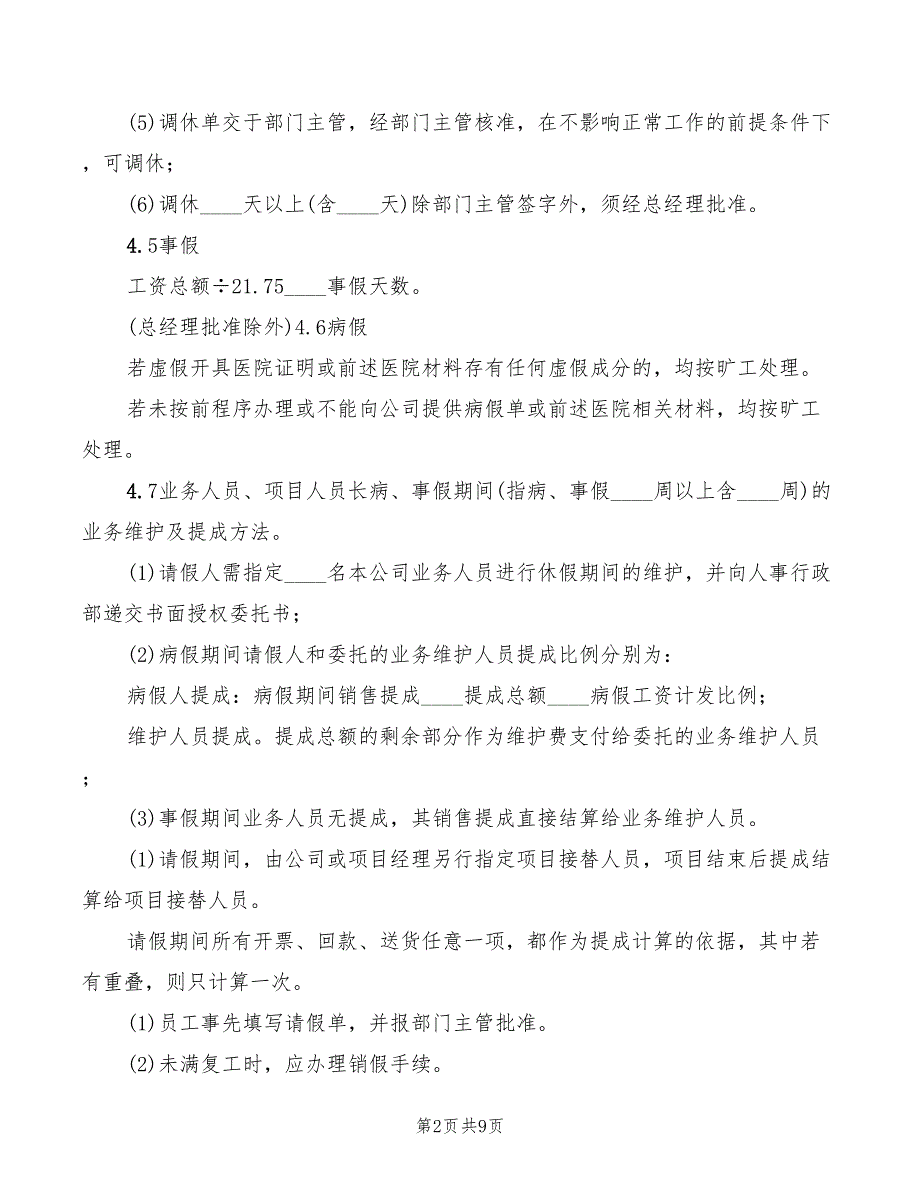 (5)调休单交于部门主管，经部门主管核准，在不影响正常工作的前提条件下，可调休；

(6)调休____天以上(含____天)除部门主管签字外，须经总经理批准。

4.5事假

工资总额÷21.75____事假天数。

(总经理批准除外)4.6病假

若虚假开具医院证明或前述医院材料存有任何虚假成分的，均按旷工处理。

若未按前程序办理或不能向公司提供病假单或前述医院相关材料，均按旷工处理。

4.7业务人员、项目人员长病、事假期间(指病、事假____周以上含____周)的业务维护及提成方法。

(1)请假人需指定____名本公司业务人员进行休假期间的维护，并向人事行政部递交书面授权委托书；

(2)病假期间请假人和委托的业务维护人员提成比例分别为：

病假人提成：病假期间销售提成____提成总额____病假工资计发比例；

维护人员提成。提成总额的剩余部分作为维护费支付给委托的业务维护人员；

(3)事假期间业务人员无提成，其销售提成直接结算给业务维护人员。

(1)请假期间，由公司或项目经理另行指定项目接替人员，项目结束后提成结算给项目接替人员。

请假期间所有开票、回款、送货任意一项，都作为提成计算的依据，其中若有重叠，则只计算一次。

(1)员工事先填写请假单，并报部门主管批准。

(2)未满复工时，应办理销假手续。

第2页 共9页